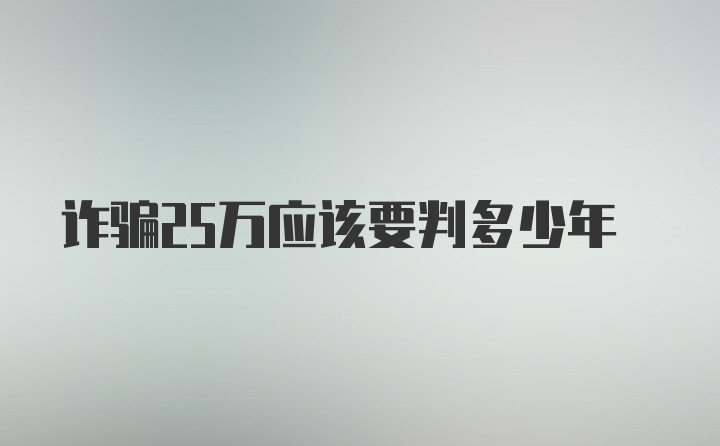 诈骗25万应该要判多少年